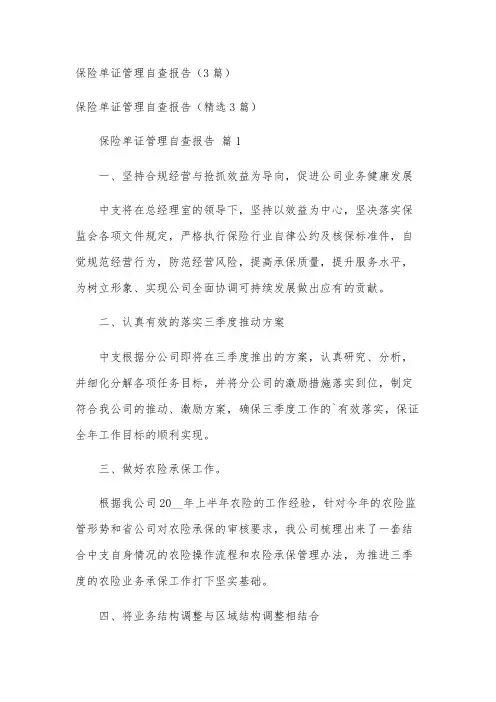 保险单证管理自查报告（3篇）

保险单证管理自查报告（精选3篇）

保险单证管理自查报告 篇1

一、坚持合规经营与抢抓效益为导向，促进公司业务健康发展

中支将在总经理室的领导下，坚持以效益为中心，坚决落实保监会各项文件规定，严格执行保险行业自律公约及核保标准件，自觉规范经营行为，防范经营风险，提高承保质量，提升服务水平，为树立形象、实现公司全面协调可持续发展做出应有的贡献。

二、认真有效的落实三季度推动方案

中支根据分公司即将在三季度推出的方案，认真研究、分析，并细化分解各项任务目标，并将分公司的激励措施落实到位，制定符合我公司的推动、激励方案，确保三季度工作的`有效落实，保证全年工作目标的顺利实现。

三、做好农险承保工作。

根据我公司20__年上半年农险的工作经验，针对今年的农险监管形势和省公司对农险承保的审核要求，我公司梳理出来了一套结合中支自身情况的农险操作流程和农险承保管理办法，为推进三季度的农险业务承保工作打下坚实基础。

四、将业务结构调整与区域结构调整相结合